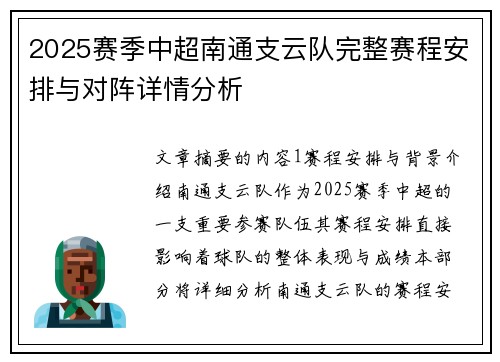 2025赛季中超南通支云队完整赛程安排与对阵详情分析

文章摘要的内容1赛程安排与背景介绍南通支云队作为2025赛季中超的一支重要参赛队伍其赛程安排直接影响着球队的整体表现与成绩本部分将详细分析南通支云队的赛程安